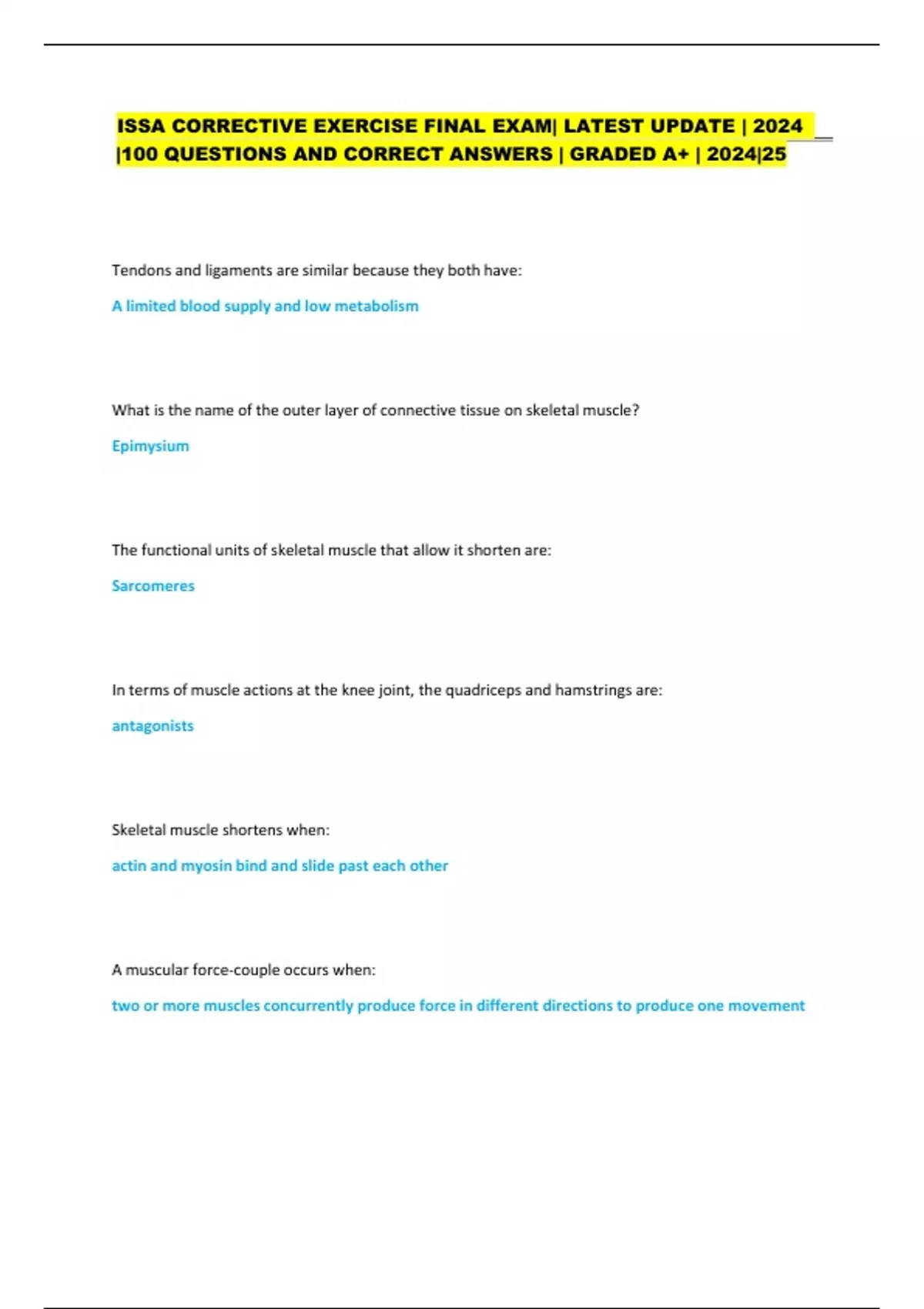 ISSA CORRECTIVE EXERCISE FINAL EXAM| LATEST UPDATE | 2024 |100 QUESTIONS AND CORRECT ANSWERS | GRADED A+ | 2024|25

Tendons and ligaments are similar because they both have:

A limited blood supply and low metabolism

What is the name of the outer layer of connective tissue on skeletal muscle?

Epimysium

The functional units of skeletal muscle that allow it shorten are:

Sarcomeres

In terms of muscle actions at the knee joint, the quadriceps and hamstrings are:

antagonists

Skeletal muscle shortens when:

actin and myosin bind and slide past each other

A muscular force-couple occurs when:

two or more muscles concurrently produce force in different directions to produce one movement